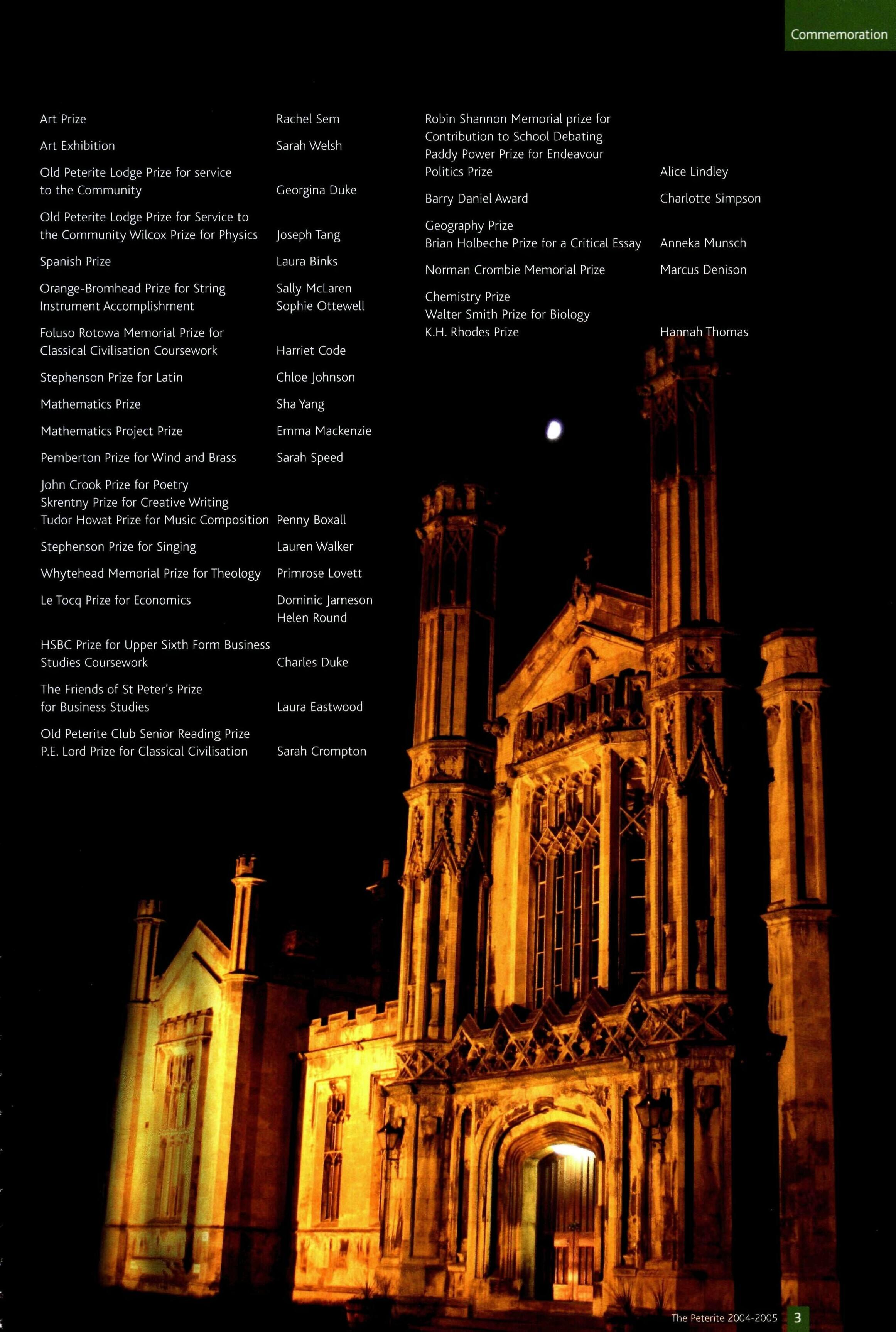 Commemoration

Art Prize Rachel Sem

Art Exhibition Sarah Welsh

Old Peterite Lodge Prize for service to the Community Georgina Duke

Old Peterite Lodge Prize for Service to the Community Wilcox Prize for Physics Joseph Tang

Spanish Prize Laura Binks

Orange-Bromhead Prize for String Instrument Accomplishment Sally McLaren Sophie Ottewell

Foluso Rotowa Memorial Prize for Classical Civilisation Coursework Harriet Code

Stephenson Prize for Latin Chloe Johnson

Mathematics Prize Sha Yang

Mathematics Project Prize Emma Mackenzie

Pemberton Prize for Wind and Brass Sarah Speed

John Crook Prize for Poetry
Skrentny Prize for Creative Writing
Tudor Howat Prize for Music Composition Penny Boxall

Stephenson Prize for Singing Lauren Walker

Whytehead Memorial Prize for Theology Primrose Lovett

Le Tocq Prize for Economics Dominic Jameson Helen Round

HSBC Prize for Upper Sixth Form Business Studies Coursework Charles Duke

The Friends of St Peter's Prize for Business Studies Laura Eastwood

Old Peterite Club Senior Reading Prize
P.E. Lord Prize for Classical Civilisation Sarah Crompton

Robin Shannon Memorial prize for Contribution to School Debating
Paddy Power Prize for Endeavour
Politics Prize Alice Lindley

Barry Daniel Award Charlotte Simpson

Geography Prize
Brian Holbeche Prize for a Critical Essay Anneka Munsch

Norman Crombie Memorial Prize Marcus Denison

Chemistry Prize
Walter Smith Prize for Biology
K.H. Rhodes Prize Hannah Thomas

The Peterite 2004-2005 3